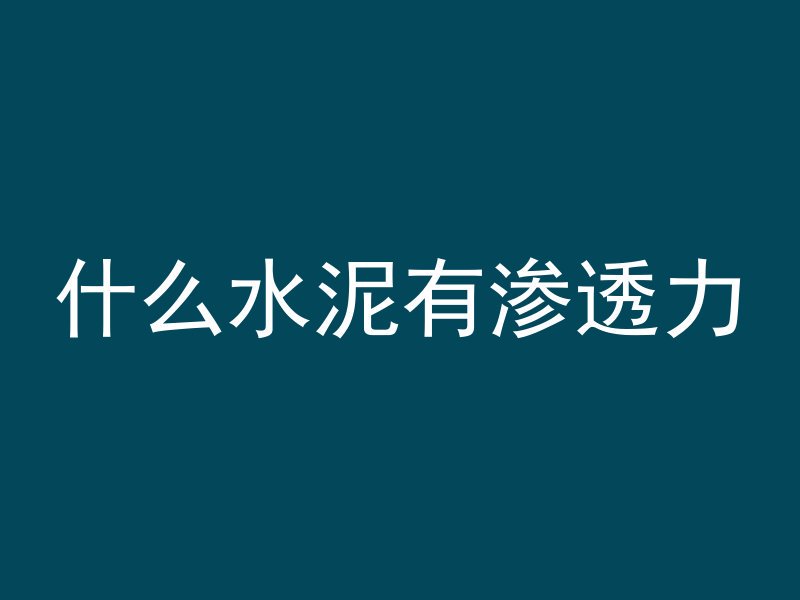 什么水泥有渗透力